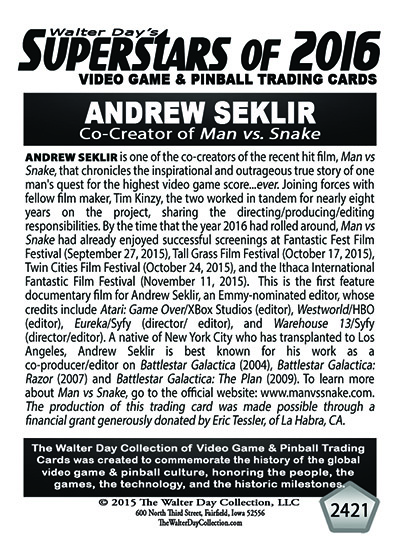 Walter Day's
SUPERSTARS OF 2016
VIDEO GAME & PINBALL TRADING CARDS

ANDREW SEKLIR
Co-Creator of Man vs. Snake

ANDREW SEKLIR is one of the co-creators of the recent hit film, Man vs Snake, that chronicles the inspirational and outrageous true story of one man's quest for the highest video game score...ever. Joining forces with fellow film maker, Tim Kinzy, the two worked in tandem for nearly eight years on the project, sharing the directing/producing/editing responsibilities. By the time that the year 2016 had rolled around, Man vs Snake had already enjoyed successful screenings at Fantastic Fest Film Festival (September 27, 2015), Tall Grass Film Festival (October 17, 2015), Twin Cities Film Festival (October 24, 2015), and the Ithaca International Fantastic Film Festival (November 11, 2015). This is the first feature documentary film for Andrew Seklir, an Emmy-nominated editor, whose credits include Atari: Game Over/XBox Studios (editor), Westworld/HBO (editor), Eureka/Syfy (director/ editor), and Warehouse 13/Syfy (director/editor). A native of New York City who has transplanted to Los Angeles, Andrew Seklir is best known for his work as a co-producer/editor on Battlestar Galactica (2004), Battlestar Galactica: Razor (2007) and Battlestar Galactica: The Plan (2009). To learn more about Man vs Snake, go to the official website: www.manvssnake.com. The production of this trading card was made possible through a financial grant generously donated by Eric Tessler, of La Habra, CA.

The Walter Day Collection of Video Game & Pinball Trading Cards was created to commemorate the history of the global video game & pinball culture, honoring the people, the games, the technology, and the historic milestones.

© 2015 The Walter Day Collection, LLC
600 North Third Street, Fairfield, Iowa 52556
TheWalterDayCollection.com

2421